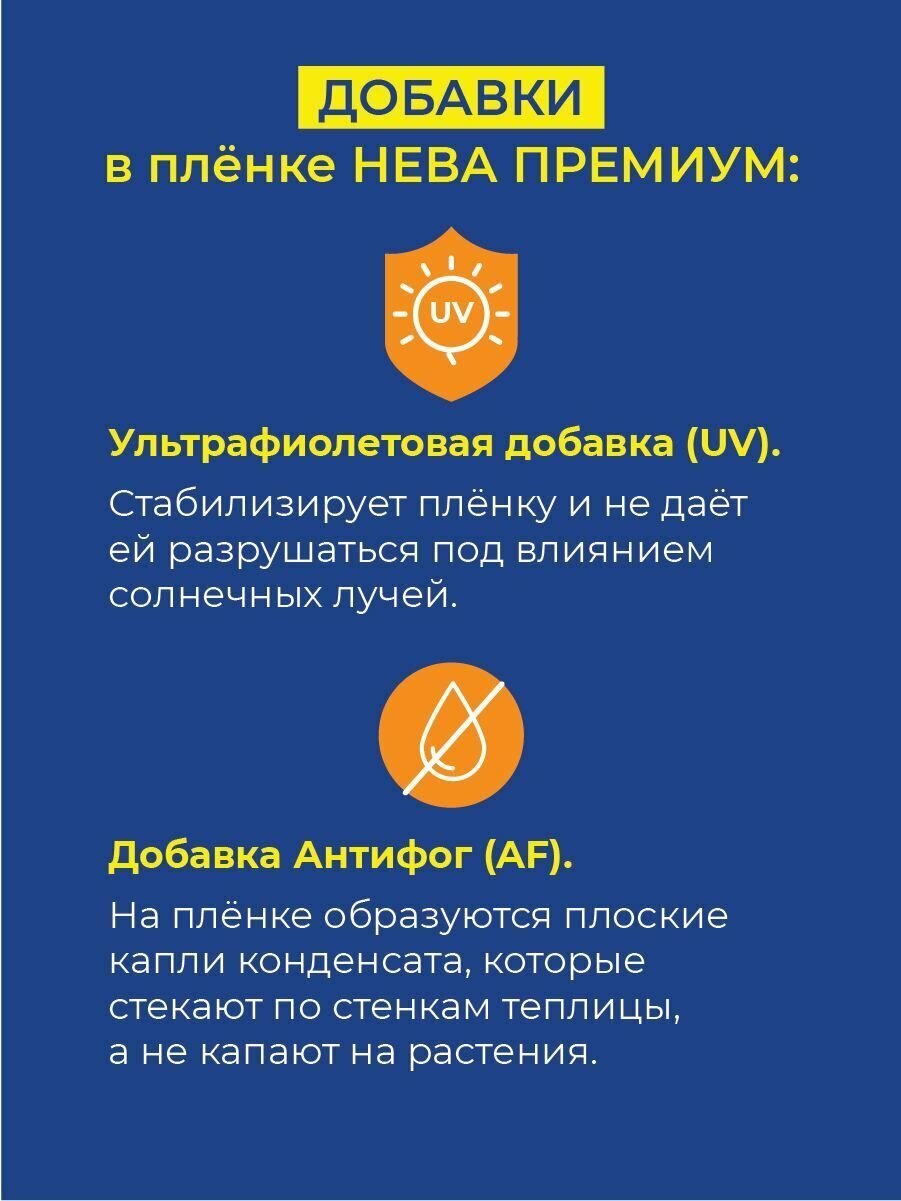 ДОБАВКИ
в плёнке НЕВА ПРЕМИУМ:

UV

Ультрафиолетовая добавка (UV).

Стабилизирует плёнку и не даёт ей разрушаться под влиянием солнечных лучей.

Добавка Антифог (AF).

На плёнке образуются плоские капли конденсата, которые стекают по стенкам теплицы, а не капают на растения.